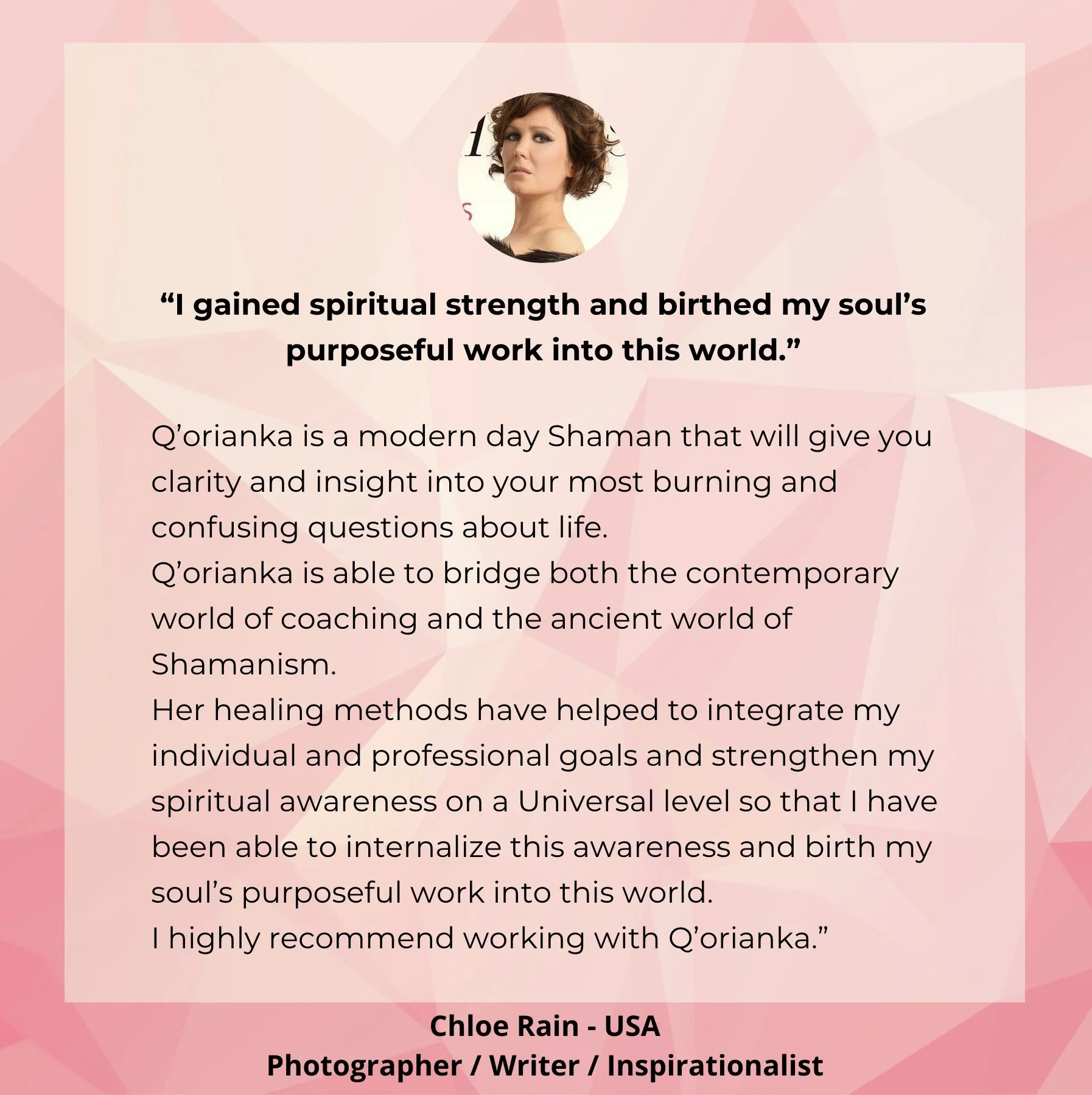 "I gained spiritual strength and birthed my soul's purposeful work into this world."

Q'orianka is a modern day Shaman that will give you clarity and insight into your most burning and confusing questions about life.
Q'orianka is able to bridge both the contemporary world of coaching and the ancient world of Shamanism.
Her healing methods have helped to integrate my individual and professional goals and strengthen my spiritual awareness on a Universal level so that I have been able to internalize this awareness and birth my soul's purposeful work into this world.
I highly recommend working with Q'orianka."

Chloe Rain - USA
Photographer / Writer / Inspirationalist